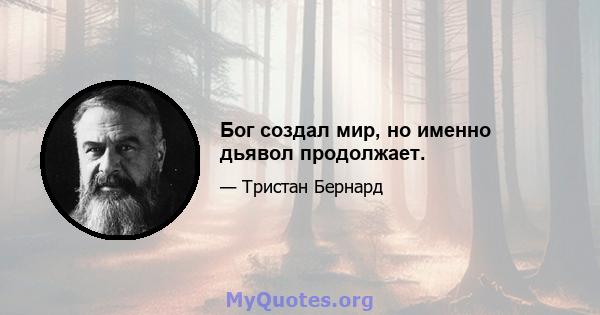 Бог создал мир, но именно дьявол продолжает.

— Тристан Бернард

MyQuotes.org